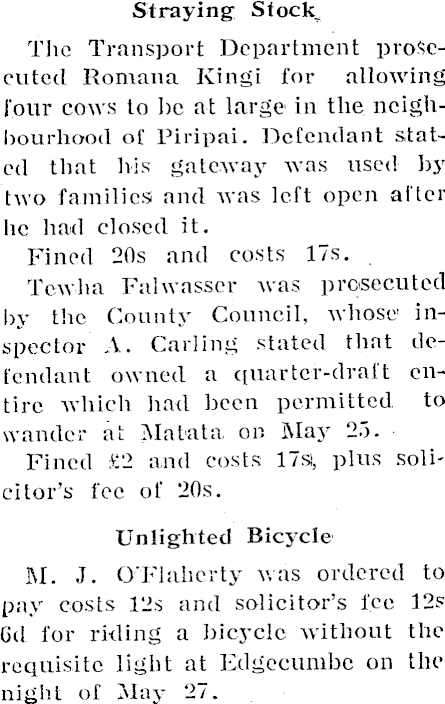 Straying Stock

The Transport Department prosecuted Romana Kingi for allowing four cows to be at large in the neighbourhood of Piripai. Defendant stated that his gateway was used by two families and was left open after he had closed it.

Fined 20s and costs 17s.

Tewha Falwasser was prosecuted by the County Council, whose inspector A. Carling stated that defendant owned a quarter-draft entire which had been permitted to wander at Matata on May 25.

Fined £2 and costs 17s, plus solicitor's fee of 20s.

Unlighted Bicycle

M. J. O'Flaherty was ordered to pay costs 12s and solicitor's fee 12s 6d for riding a bicycle without the requisite light at Edgecumbe on the night of May 27.